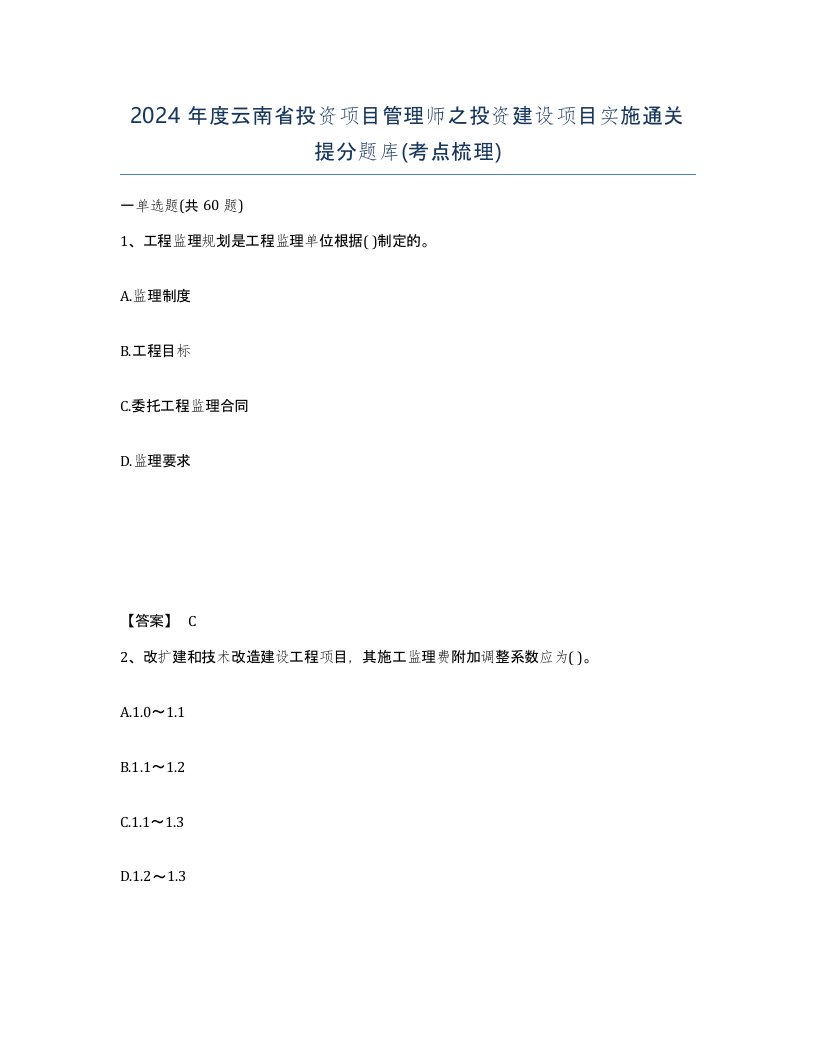 2024 年度云南省投资项目管理师之投资建设项目实施通关提分题库(考点梳理)

一单选题(共 60 题)

1、工程监理规划是工程监理单位根据( )制定的。

A.监理制度

B.工程目标

C.委托工程监理合同

D.监理要求

【答案】 C

2、改扩建和技术改造建设工程项目，其施工监理费附加调整系数应为( )。

A.1.0～1.1

B.1.1～1.2

C.1.1～1.3

D.1.2～1.3